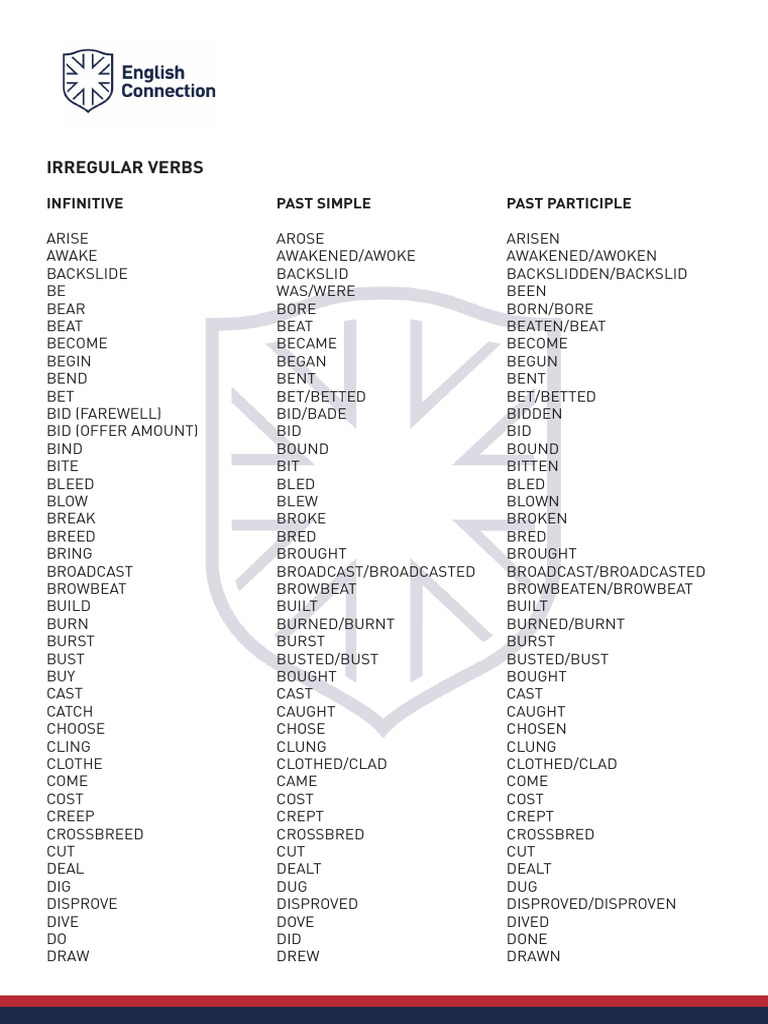 English Connection

IRREGULAR VERBS

| INFINITIVE | PAST SIMPLE | PAST PARTICIPLE |
|---|---|---|
| ARISE | AROSE | ARISEN |
| AWAKE | AWAKENED/AWOKE | AWAKENED/AWOKEN |
| BACKSLIDE | BACKSLID | BACKSLIDDEN/BACKSLID |
| BE | WAS/WERE | BEEN |
| BEAR | BORE | BORN/BORE |
| BEAT | BEAT | BEATEN/BEAT |
| BECOME | BECAME | BECOME |
| BEGIN | BEGAN | BEGUN |
| BEND | BENT | BENT |
| BET | BET/BETTED | BET/BETTED |
| BID (FAREWELL) | BID/BADE | BIDDEN |
| BID (OFFER AMOUNT) | BID | BID |
| BIND | BOUND | BOUND |
| BITE | BIT | BITTEN |
| BLEED | BLED | BLED |
| BLOW | BLEW | BLOWN |
| BREAK | BROKE | BROKEN |
| BREED | BRED | BRED |
| BRING | BROUGHT | BROUGHT |
| BROADCAST | BROADCAST/BROADCASTED | BROADCAST/BROADCASTED |
| BROWBEAT | BROWBEAT | BROWBEATEN/BROWBEAT |
| BUILD | BUILT | BUILT |
| BURN | BURNED/BURNT | BURNED/BURNT |
| BURST | BURST | BURST |
| BUST | BUSTED/BUST | BUSTED/BUST |
| BUY | BOUGHT | BOUGHT |
| CAST | CAST | CAST |
| CATCH | CAUGHT | CAUGHT |
| CHOOSE | CHOSE | CHOSEN |
| CLING | CLUNG | CLUNG |
| CLOTHE | CLOTHED/CLAD | CLOTHED/CLAD |
| COME | CAME | COME |
| COST | COST | COST |
| CREEP | CREPT | CREPT |
| CROSSBREED | CROSSBRED | CROSSBRED |
| CUT | CUT | CUT |
| DEAL | DEALT | DEALT |
| DIG | DUG | DUG |
| DISPROVE | DISPROVED | DISPROVED/DISPROVEN |
| DIVE | DOVE | DIVED |
| DO | DID | DONE |
| DRAW | DREW | DRAWN |